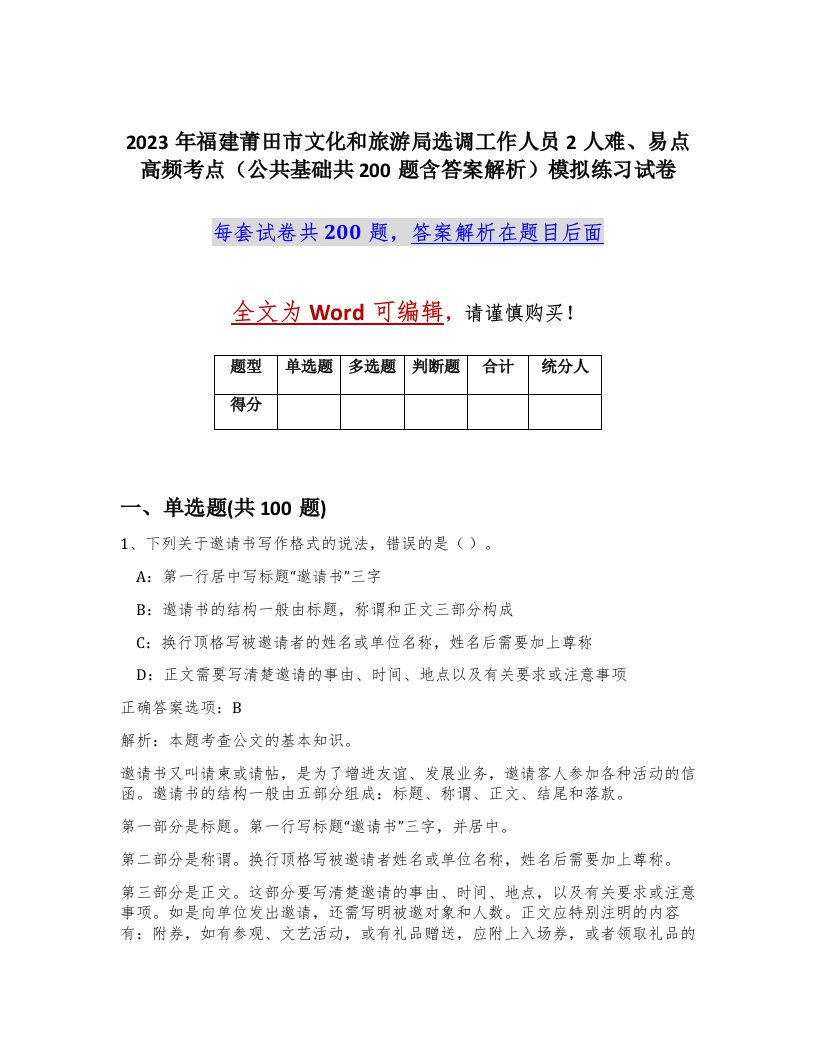 2023 年福建莆田市文化和旅游局选调工作人员 2 人难、易点高频考点（公共基础共 200 题含答案解析）模拟练习试卷

每套试卷共 200 题，答案解析在题目后面

全文为 Word 可编辑，请谨慎购买！

| 题型 | 单选题 | 多选题 | 判断题 | 合计 | 统分人 |
|---|---|---|---|---|---|
| 得分 | | | | | |

一、单选题(共 100 题)

1、下列关于邀请书写作格式的说法，错误的是（ ）。

A：第一行居中写标题“邀请书”三字

B：邀请书的结构一般由标题，称谓和正文三部分构成

C：换行顶格写被邀请者的姓名或单位名称，姓名后需要加上尊称

D：正文需要写清楚邀请的事由、时间、地点以及有关要求或注意事项

正确答案选项：B

解析：本题考查公文的基本知识。

邀请书又叫请柬或请帖，是为了增进友谊、发展业务，邀请客人参加各种活动的信函。邀请书的结构一般由五部分组成：标题、称谓、正文、结尾和落款。

第一部分是标题。第一行写标题“邀请书”三字，并居中。

第二部分是称谓。换行顶格写被邀请者姓名或单位名称，姓名后需要加上尊称。

第三部分是正文。这部分要写清楚邀请的事由、时间、地点，以及有关要求或注意事项。如是向单位发出邀请，还需写明被邀对象和人数。正文应特别注明的内容有：附券，如有参观、文艺活动，或有礼品赠送，应附上入场券，或者领取礼品的